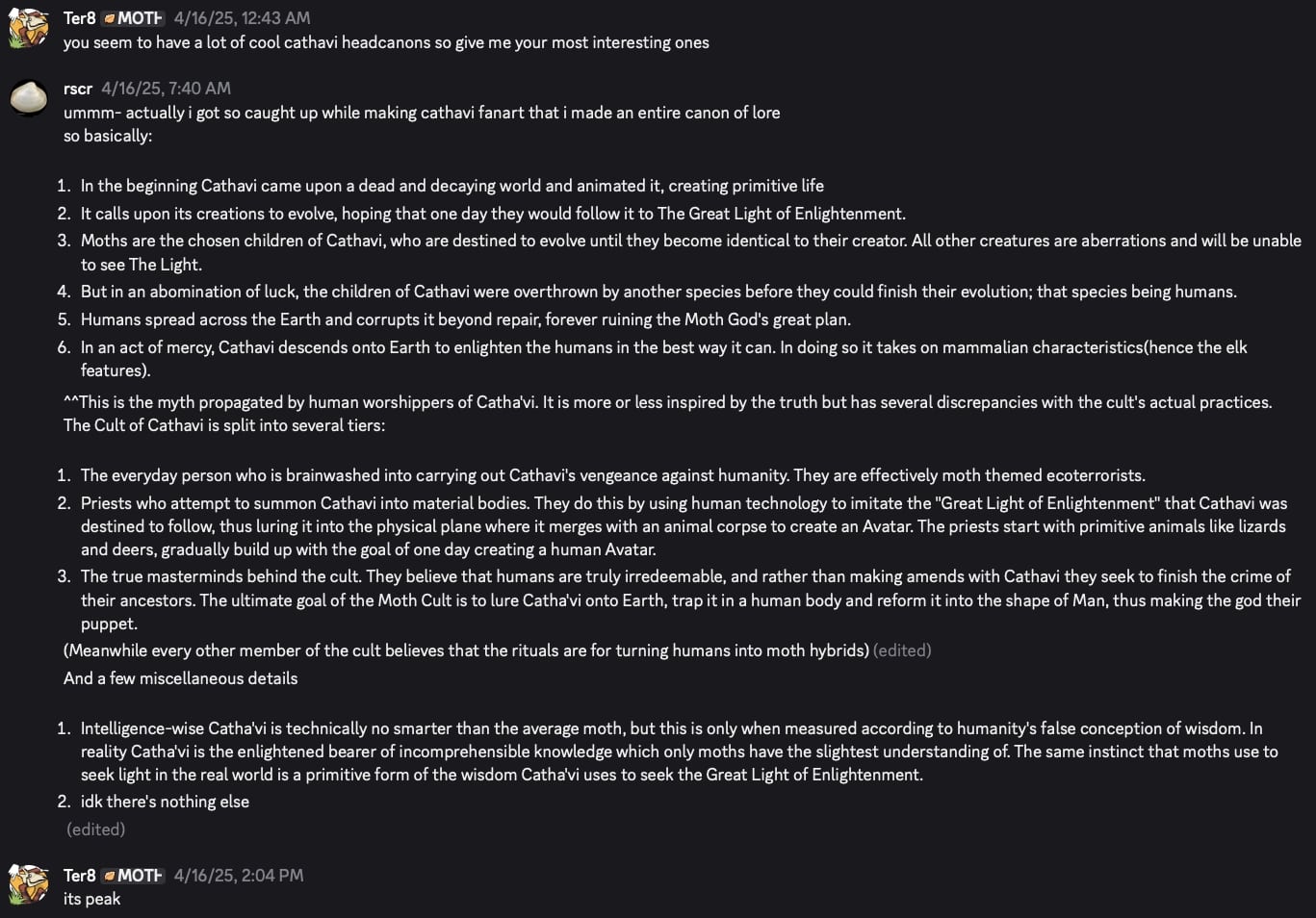 Ter8 MOTH 4/16/25, 12:43 AM
you seem to have a lot of cool cathavi headcanons so give me your most interesting ones

rscr 4/16/25, 7:40 AM
ummm- actually i got so caught up while making cathavi fanart that i made an entire canon of lore
so basically:

1. In the beginning Cathavi came upon a dead and decaying world and animated it, creating primitive life
2. It calls upon its creations to evolve, hoping that one day they would follow it to The Great Light of Enlightenment.
3. Moths are the chosen children of Cathavi, who are destined to evolve until they become identical to their creator. All other creatures are aberrations and will be unable to see The Light.
4. But in an abomination of luck, the children of Cathavi were overthrown by another species before they could finish their evolution; that species being humans.
5. Humans spread across the Earth and corrupts it beyond repair, forever ruining the Moth God's great plan.
6. In an act of mercy, Cathavi descends onto Earth to enlighten the humans in the best way it can. In doing so it takes on mammalian characteristics(hence the elk features).

^^This is the myth propagated by human worshippers of Catha'vi. It is more or less inspired by the truth but has several discrepancies with the cult's actual practices.
The Cult of Cathavi is split into several tiers:

1. The everyday person who is brainwashed into carrying out Cathavi's vengeance against humanity. They are effectively moth themed ecoterrorists.
2. Priests who attempt to summon Cathavi into material bodies. They do this by using human technology to imitate the "Great Light of Enlightenment" that Cathavi was destined to follow, thus luring it into the physical plane where it merges with an animal corpse to create an Avatar. The priests start with primitive animals like lizards and deers, gradually build up with the goal of one day creating a human Avatar.
3. The true masterminds behind the cult. They believe that humans are truly irredeemable, and rather than making amends with Cathavi they seek to finish the crime of their ancestors. The ultimate goal of the Moth Cult is to lure Catha'vi onto Earth, trap it in a human body and reform it into the shape of Man, thus making the god their puppet.

(Meanwhile every other member of the cult believes that the rituals are for turning humans into moth hybrids) (edited)

And a few miscellaneous details

1. Intelligence-wise Catha'vi is technically no smarter than the average moth, but this is only when measured according to humanity's false conception of wisdom. In reality Catha'vi is the enlightened bearer of incomprehensible knowledge which only moths have the slightest understanding of. The same instinct that moths use to seek light in the real world is a primitive form of the wisdom Catha'vi uses to seek the Great Light of Enlightenment.
2. idk there's nothing else

(edited)

Ter8 MOTH 4/16/25, 2:04 PM
its peak